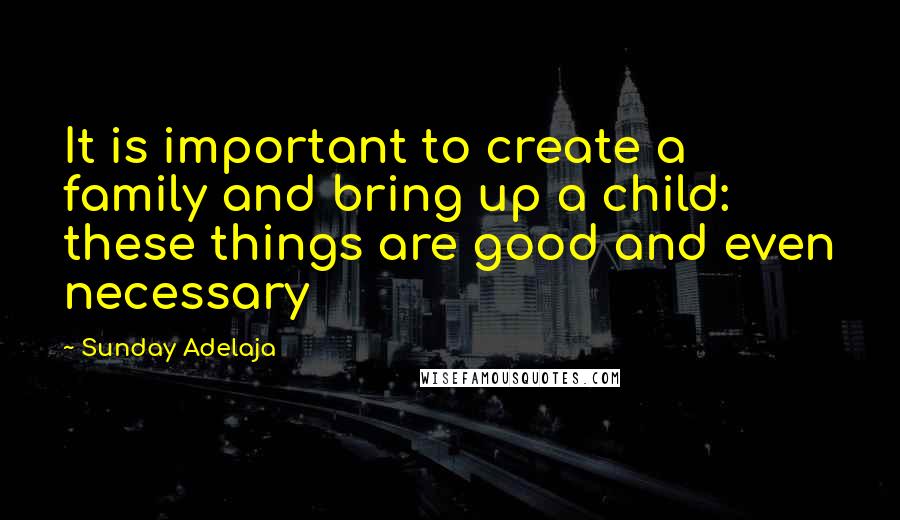 It is important to create a family and bring up a child: these things are good and even necessary

~ Sunday Adelaja

WISEFAMOUSQUOTES.COM